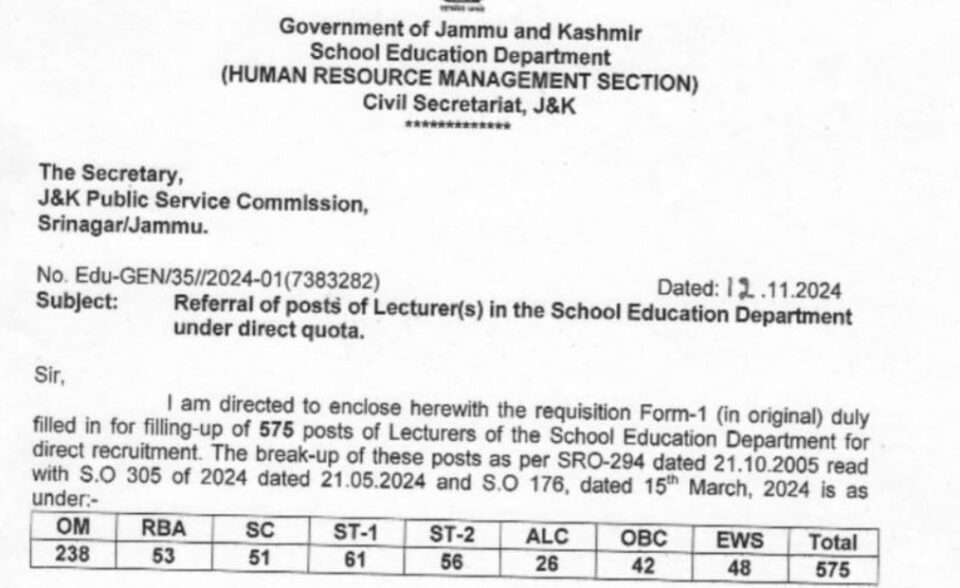 Government of Jammu and Kashmir
School Education Department
(HUMAN RESOURCE MANAGEMENT SECTION)
Civil Secretariat, J&K
*************

The Secretary,
J&K Public Service Commission,
Srinagar/Jammu.

No. Edu-GEN/35//2024-01(7383282) Dated: 12.11.2024
Subject: Referral of posts of Lecturer(s) in the School Education Department under direct quota.

Sir,

I am directed to enclose herewith the requisition Form-1 (in original) duly filled in for filling-up of 575 posts of Lecturers of the School Education Department for direct recruitment. The break-up of these posts as per SRO-294 dated 21.10.2005 read with S.O 305 of 2024 dated 21.05.2024 and S.O 176, dated 15th March, 2024 is as under:-

| OM | RBA | SC | ST-1 | ST-2 | ALC | OBC | EWS | Total |
|---|---|---|---|---|---|---|---|---|
| 238 | 53 | 51 | 61 | 56 | 26 | 42 | 48 | 575 |